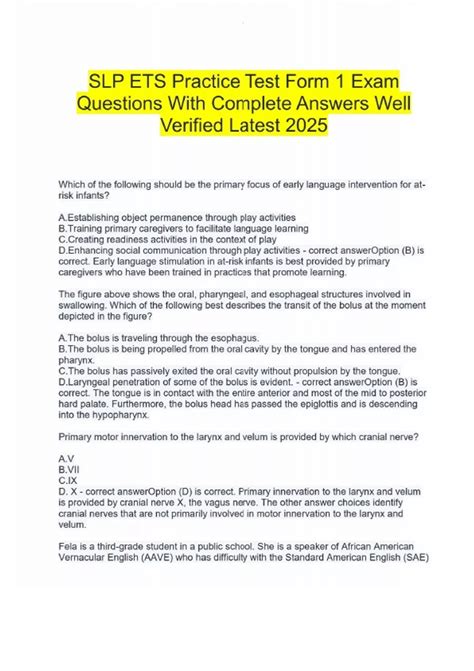 SLP ETS Practice Test Form 1 Exam Questions With Complete Answers Well Verified Latest 2025

Which of the following should be the primary focus of early language intervention for at-risk infants?

A.Establishing object permanence through play activities
B.Training primary caregivers to facilitate language learning
C.Creating readiness activities in the context of play
D.Enhancing social communication through play activities - correct answerOption (B) is correct. Early language stimulation in at-risk infants is best provided by primary caregivers who have been trained in practices that promote learning.

The figure above shows the oral, pharyngeal, and esophageal structures involved in swallowing. Which of the following best describes the transit of the bolus at the moment depicted in the figure?

A.The bolus is traveling through the esophagus.
B.The bolus is being propelled from the oral cavity by the tongue and has entered the pharynx.
C.The bolus has passively exited the oral cavity without propulsion by the tongue.
D.Laryngeal penetration of some of the bolus is evident. - correct answerOption (B) is correct. The tongue is in contact with the entire anterior and most of the mid to posterior hard palate. Furthermore, the bolus head has passed the epiglottis and is descending into the hypopharynx.

Primary motor innervation to the larynx and velum is provided by which cranial nerve?

A.V
B.VII
C.IX
D. X - correct answerOption (D) is correct. Primary innervation to the larynx and velum is provided by cranial nerve X, the vagus nerve. The other answer choices identify cranial nerves that are not primarily involved in motor innervation to the larynx and velum.

Fela is a third-grade student in a public school. She is a speaker of African American Vernacular English (AAVE) who has difficulty with the Standard American English (SAE)